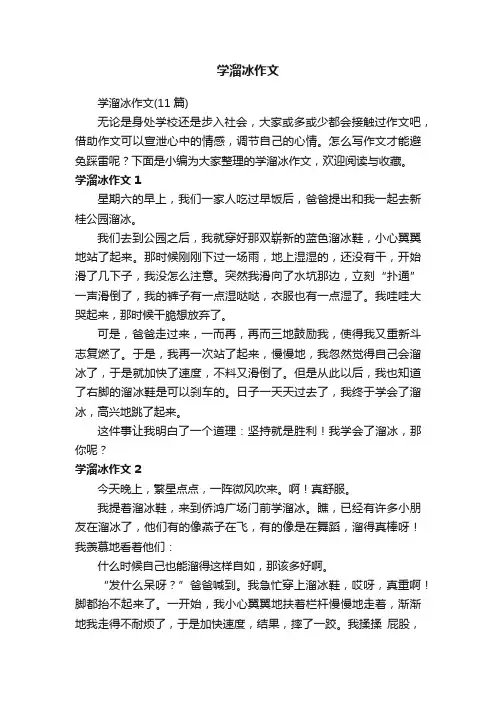 学溜冰作文

学溜冰作文(11 篇)

无论是身处学校还是步入社会，大家或多或少都会接触过作文吧，借助作文可以宣泄心中的情感，调节自己的心情。怎么写作文才能避免踩雷呢？下面是小编为大家整理的学溜冰作文，欢迎阅读与收藏。

学溜冰作文 1

星期六的早上，我们一家人吃过早饭后，爸爸提出和我一起去新桂公园溜冰。

我们去到公园之后，我就穿好那双崭新的蓝色溜冰鞋，小心翼翼地站了起来。那时候刚刚下过一场雨，地上湿湿的，还没有干，开始滑了几下子，我没怎么注意。突然我滑向了水坑那边，立刻“扑通”一声滑倒了，我的裤子有一点湿哒哒，衣服也有一点湿了。我哇哇大哭起来，那时候干脆想放弃了。

可是，爸爸走过来，一而再，再而三地鼓励我，使得我又重新斗志复燃了。于是，我再一次站了起来，慢慢地，我忽然觉得自己会溜冰了，于是就加快了速度，不料又滑倒了。但是从此以后，我也知道了右脚的溜冰鞋是可以刹车的。日子一天天过去了，我终于学会了溜冰，高兴地跳了起来。

这件事让我明白了一个道理：坚持就是胜利！我学会了溜冰，那你呢？

学溜冰作文 2

今天晚上，繁星点点，一阵微风吹来。啊！真舒服。

我提着溜冰鞋，来到侨鸿广场门前学溜冰。瞧，已经有许多小朋友在溜冰了，他们有的像燕子在飞，有的像是在舞蹈，溜得真棒呀！我羡慕地看着他们：

什么时候自己也能溜得这样自如，那该多好啊。

“发什么呆呀？”爸爸喊到。我急忙穿上溜冰鞋，哎呀，真重啊！脚都抬不起来了。一开始，我小心翼翼地扶着栏杆慢慢地走着，渐渐地我走得不耐烦了，于是加快速度，结果，摔了一跤。我揉揉 屁股，